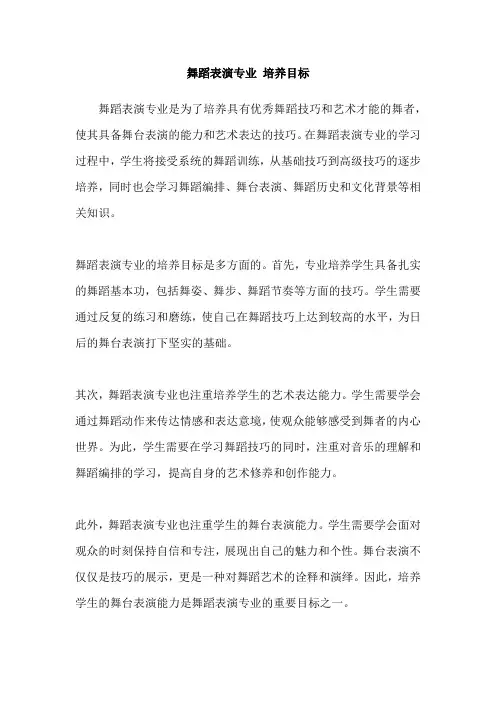 舞蹈表演专业 培养目标

舞蹈表演专业是为了培养具有优秀舞蹈技巧和艺术才能的舞者，使其具备舞台表演的能力和艺术表达的技巧。在舞蹈表演专业的学习过程中，学生将接受系统的舞蹈训练，从基础技巧到高级技巧的逐步培养，同时也会学习舞蹈编排、舞台表演、舞蹈历史和文化背景等相关知识。

舞蹈表演专业的培养目标是多方面的。首先，专业培养学生具备扎实的舞蹈基本功，包括舞姿、舞步、舞蹈节奏等方面的技巧。学生需要通过反复的练习和磨练，使自己在舞蹈技巧上达到较高的水平，为日后的舞台表演打下坚实的基础。

其次，舞蹈表演专业也注重培养学生的艺术表达能力。学生需要学会通过舞蹈动作来传达情感和表达意境，使观众能够感受到舞者的内心世界。为此，学生需要在学习舞蹈技巧的同时，注重对音乐的理解和舞蹈编排的学习，提高自身的艺术修养和创作能力。

此外，舞蹈表演专业也注重学生的舞台表演能力。学生需要学会面对观众的时刻保持自信和专注，展现出自己的魅力和个性。舞台表演不仅仅是技巧的展示，更是一种对舞蹈艺术的诠释和演绎。因此，培养学生的舞台表演能力是舞蹈表演专业的重要目标之一。